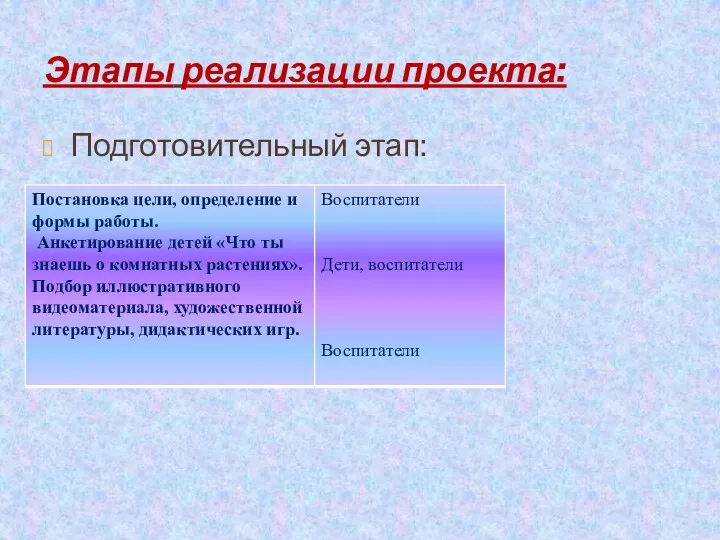 Этапы реализации проекта:

Подготовительный этап:

| Постановка цели, определение и формы работы. Анкетирование детей «Что ты знаешь о комнатных растениях». Подбор иллюстративного видеоматериала, художественной литературы, дидактических игр. | Воспитатели Дети, воспитатели Воспитатели |
|---|---|